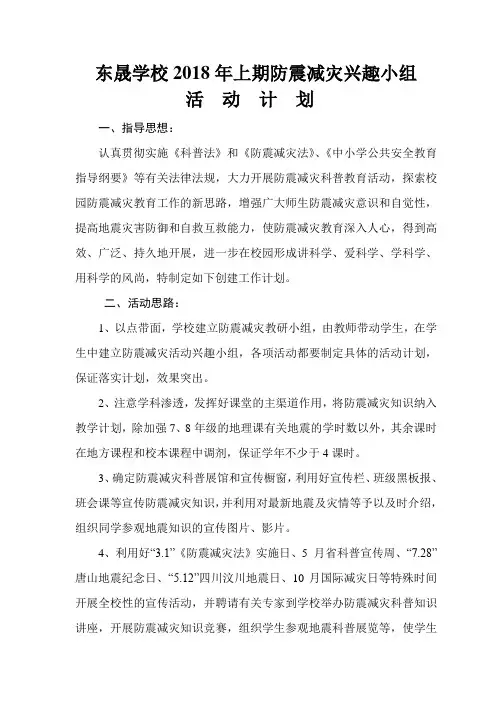 东晟学校 2018 年上期防震减灾兴趣小组
活 动 计 划

一、指导思想：

认真贯彻实施《科普法》和《防震减灾法》、《中小学公共安全教育指导纲要》等有关法律法规，大力开展防震减灾科普教育活动，探索校园防震减灾教育工作的新思路，增强广大师生防震减灾意识和自觉性，提高地震灾害防御和自救互救能力，使防震减灾教育深入人心，得到高效、广泛、持久地开展，进一步在校园形成讲科学、爱科学、学科学、用科学的风尚，特制定如下创建工作计划。

二、活动思路：

1、以点带面，学校建立防震减灾教研小组，由教师带动学生，在学生中建立防震减灾活动兴趣小组，各项活动都要制定具体的活动计划，保证落实计划，效果突出。

2、注意学科渗透，发挥好课堂的主渠道作用，将防震减灾知识纳入教学计划，除加强 7、8 年级的地理课有关地震的学时数以外，其余课时在地方课程和校本课程中调剂，保证学年不少于 4 课时。

3、确定防震减灾科普展馆和宣传橱窗，利用好宣传栏、班级黑板报、班会课等宣传防震减灾知识，并利用对最新地震及灾情等予以及时介绍，组织同学参观地震知识的宣传图片、影片。

4、利用好“3.1”《防震减灾法》实施日、5 月省科普宣传周、“7.28”唐山地震纪念日、“5.12”四川汶川地震日、10 月国际减灾日等特殊时间开展全校性的宣传活动，并聘请有关专家到学校举办防震减灾科普知识讲座，开展防震减灾知识竞赛，组织学生参观地震科普展览等，使学生